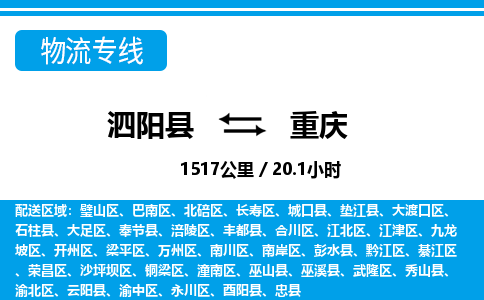 物流专线

泗阳县 重庆

1517公里 / 20.1小时

配送区域：璧山区、巴南区、北碚区、长寿区、城口县、垫江县、大渡口区、石柱县、大足区、奉节县、涪陵区、丰都县、合川区、江北区、江津区、九龙坡区、开州区、梁平区、万州区、南川区、南岸区、彭水县、黔江区、綦江区、荣昌区、沙坪坝区、铜梁区、潼南区、巫山县、巫溪县、武隆区、秀山县、渝北区、云阳县、渝中区、永川区、酉阳县、忠县